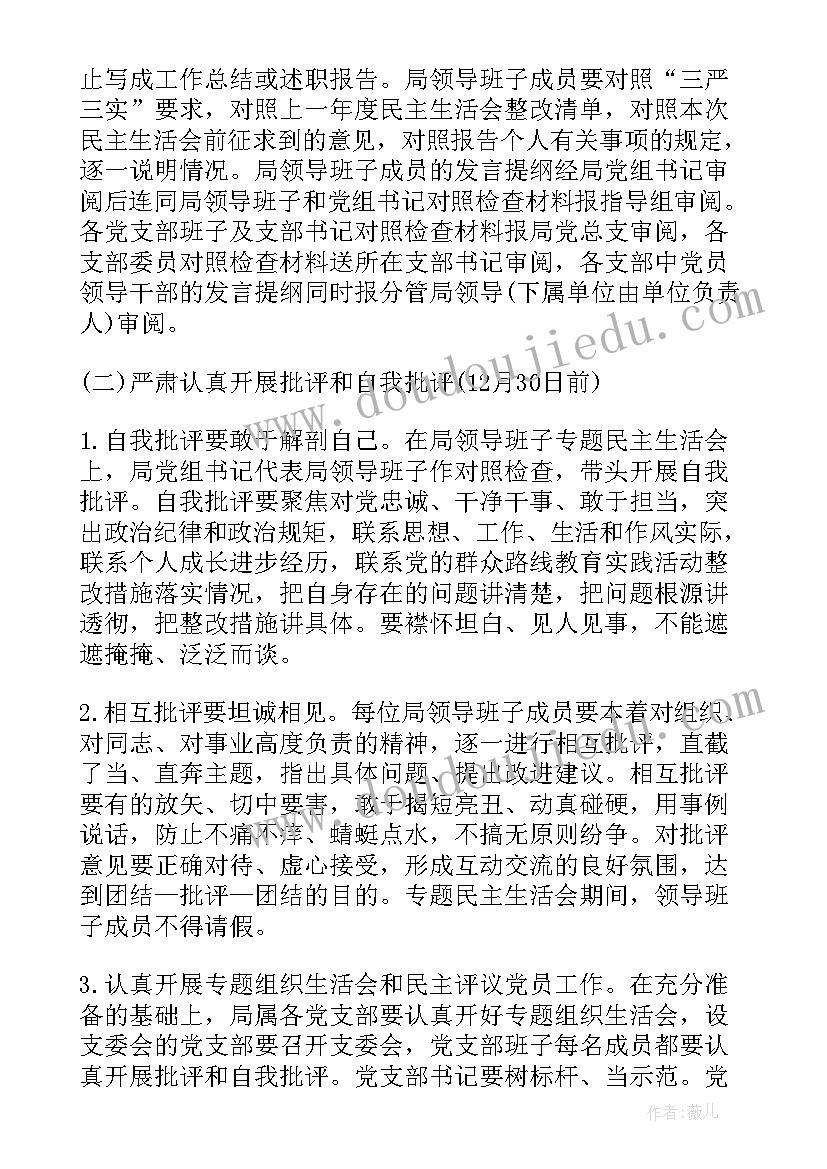 止写成工作总结或述职报告。局领导班子成员要对照“三严三实”要求，对照上一年度民主生活会整改清单，对照本次民主生活会前征求到的意见，对照报告个人有关事项的规定，逐一说明情况。局领导班子成员的发言提纲经局党组书记审阅后连同局领导班子和党组书记对照检查材料报指导组审阅。各党支部班子及支部书记对照检查材料报局党总支审阅，各支部委员对照检查材料送所在支部书记审阅，各支部中党员领导干部的发言提纲同时报分管局领导(下属单位由单位负责人)审阅。

(二)严肃认真开展批评和自我批评(12月30日前)

1.自我批评要敢于解剖自己。在局领导班子专题民主生活会上，局党组书记代表局领导班子作对照检查，带头开展自我批评。自我批评要聚焦对党忠诚、干净干事、敢于担当，突出政治纪律和政治规矩，联系思想、工作、生活和作风实际，联系个人成长进步经历，联系党的群众路线教育实践活动整改措施落实情况，把自身存在的问题讲清楚，把问题根源讲透彻，把整改措施讲具体。要襟怀坦白、见人见事，不能遮遮掩掩、泛泛而谈。

2.相互批评要坦诚相见。每位局领导班子成员要本着对组织、对同志、对事业高度负责的精神，逐一进行相互批评，直截了当、直奔主题，指出具体问题、提出改进建议。相互批评要有的放矢、切中要害，敢于揭短亮丑、动真碰硬，用事例说话，防止不痛不痒、蜻蜓点水，不搞无原则纷争。对批评意见要正确对待、虚心接受，形成互动交流的良好氛围，达到团结—批评—团结的目的。专题民主生活会期间，领导班子成员不得请假。

3.认真开展专题组织生活会和民主评议党员工作。在充分准备的基础上，局属各党支部要认真开好专题组织生活会，设支委会的党支部要召开支委会，党支部班子每名成员都要认真开展批评和自我批评。党支部书记要树标杆、当示范。党

www.doudoujiedu.com

作者：薇儿